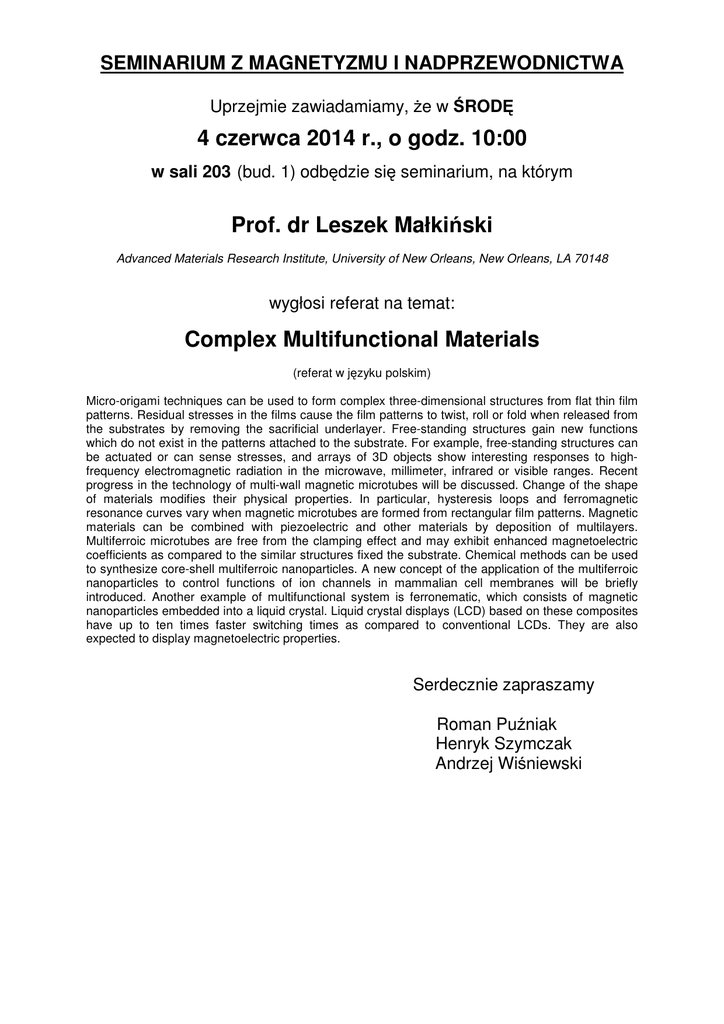 SEMINARIUM Z MAGNETYZMU I NADPRZEWODNICTWA

Uprzejmie zawiadamiamy, że w ŚRODĘ

4 czerwca 2014 r., o godz. 10:00

w sali 203 (bud. 1) odbędzie się seminarium, na którym

Prof. dr Leszek Małkiński

Advanced Materials Research Institute, University of New Orleans, New Orleans, LA 70148

wygłosi referat na temat:

Complex Multifunctional Materials

(referat w języku polskim)

Micro-origami techniques can be used to form complex three-dimensional structures from flat thin film patterns. Residual stresses in the films cause the film patterns to twist, roll or fold when released from the substrates by removing the sacrificial underlayer. Free-standing structures gain new functions which do not exist in the patterns attached to the substrate. For example, free-standing structures can be actuated or can sense stresses, and arrays of 3D objects show interesting responses to high-frequency electromagnetic radiation in the microwave, millimeter, infrared or visible ranges. Recent progress in the technology of multi-wall magnetic microtubes will be discussed. Change of the shape of materials modifies their physical properties. In particular, hysteresis loops and ferromagnetic resonance curves vary when magnetic microtubes are formed from rectangular film patterns. Magnetic materials can be combined with piezoelectric and other materials by deposition of multilayers. Multiferroic microtubes are free from the clamping effect and may exhibit enhanced magnetoelectric coefficients as compared to the similar structures fixed the substrate. Chemical methods can be used to synthesize core-shell multiferroic nanoparticles. A new concept of the application of the multiferroic nanoparticles to control functions of ion channels in mammalian cell membranes will be briefly introduced. Another example of multifunctional system is ferronematic, which consists of magnetic nanoparticles embedded into a liquid crystal. Liquid crystal displays (LCD) based on these composites have up to ten times faster switching times as compared to conventional LCDs. They are also expected to display magnetoelectric properties.

Serdecznie zapraszamy

Roman Puźniak
Henryk Szymczak
Andrzej Wiśniewski